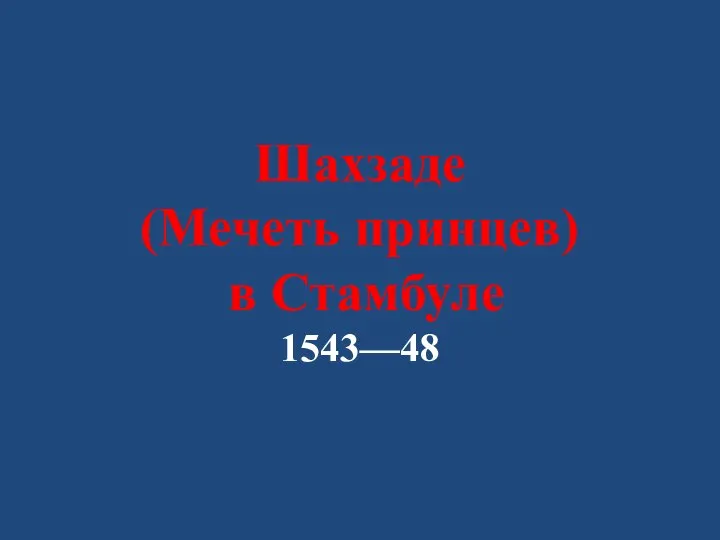 Шахзаде
(Мечеть принцев)
в Стамбуле
1543—48